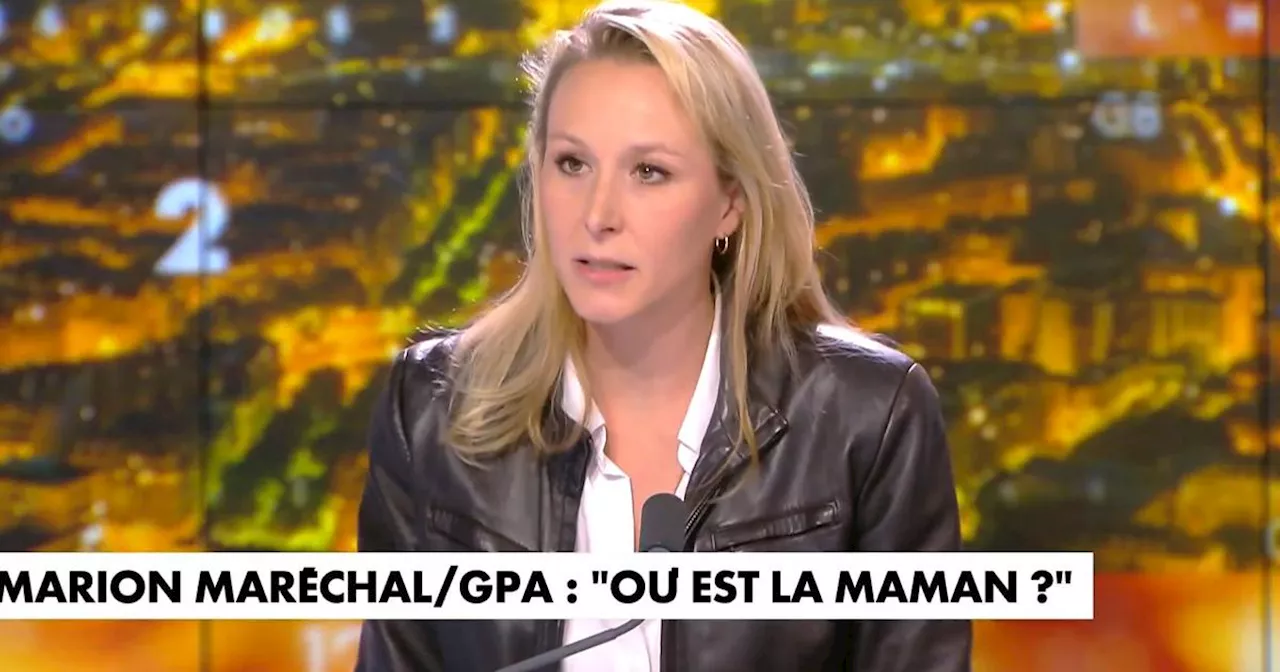 MARION MARÉCHAL/GPA : "OÙ EST LA MAMAN ?"